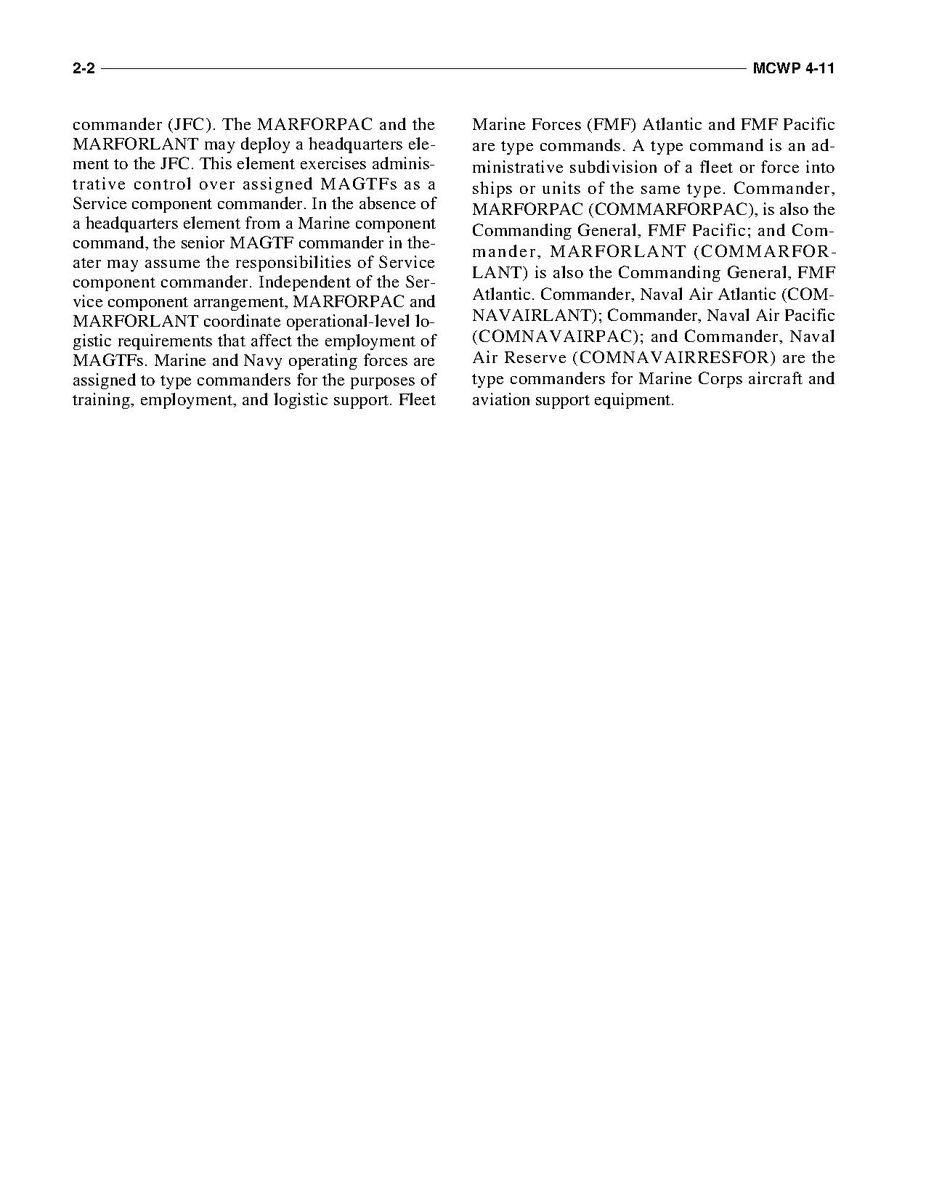 2-2 MCWP 4-11

commander (JFC). The MARFORPAC and the MARFORLANT may deploy a headquarters element to the JFC. This element exercises administrative control over assigned MAGTFs as a Service component commander. In the absence of a headquarters element from a Marine component command, the senior MAGTF commander in theater may assume the responsibilities of Service component commander. Independent of the Service component arrangement, MARFORPAC and MARFORLANT coordinate operational-level logistic requirements that affect the employment of MAGTFs. Marine and Navy operating forces are assigned to type commanders for the purposes of training, employment, and logistic support. Fleet Marine Forces (FMF) Atlantic and FMF Pacific are type commands. A type command is an administrative subdivision of a fleet or force into ships or units of the same type. Commander, MARFORPAC (COMMARFORPAC), is also the Commanding General, FMF Pacific; and Commander, MARFORLANT (COMMARFORLANT) is also the Commanding General, FMF Atlantic. Commander, Naval Air Atlantic (COMNAVAIRLANT); Commander, Naval Air Pacific (COMNAVAIRPAC); and Commander, Naval Air Reserve (COMNAVAIRRESFOR) are the type commanders for Marine Corps aircraft and aviation support equipment.